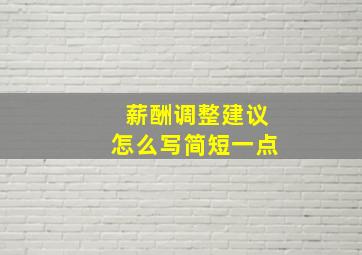 薪酬调整建议
怎么写简短一点